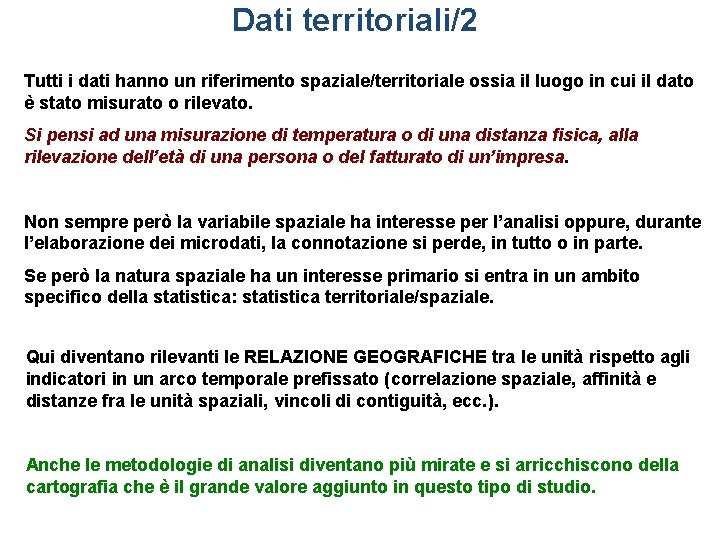 Dati territoriali/2

Tutti i dati hanno un riferimento spaziale/territoriale ossia il luogo in cui il dato è stato misurato o rilevato.

Si pensi ad una misurazione di temperatura o di una distanza fisica, alla rilevazione dell'età di una persona o del fatturato di un'impresa.

Non sempre però la variabile spaziale ha interesse per l'analisi oppure, durante l'elaborazione dei microdati, la connotazione si perde, in tutto o in parte.

Se però la natura spaziale ha un interesse primario si entra in un ambito specifico della statistica: statistica territoriale/spaziale.

Qui diventano rilevanti le RELAZIONE GEOGRAFICHE tra le unità rispetto agli indicatori in un arco temporale prefissato (correlazione spaziale, affinità e distanze fra le unità spaziali, vincoli di contiguità, ecc.).

Anche le metodologie di analisi diventano più mirate e si arricchiscono della cartografia che è il grande valore aggiunto in questo tipo di studio.